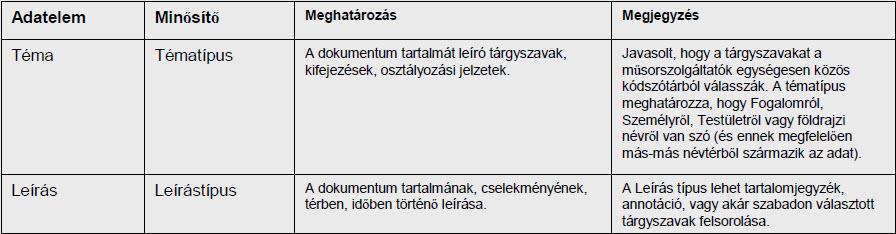 | Adatelem | Minősítő | Meghatározás | Megjegyzés |
|---|---|---|---|
| Téma | Tématípus | A dokumentum tartalmát leíró tárgyszavak, kifejezések, osztályozási jelzetek. | Javasolt, hogy a tárgyszavakat a műsorszolgáltatók egységesen közös kódszótárból válasszák. A tématípus meghatározza, hogy Fogalomról, Személyről, Testületről vagy földrajzi névről van szó (és ennek megfelelően más-más névtérből származik az adat). |
| Leírás | Leírástípus | A dokumentum tartalmának, cselekményének, térben, időben történő leírása. | A Leírás típus lehet tartalomjegyzék, annotáció, vagy akár szabadon választott tárgyszavak felsorolása. |